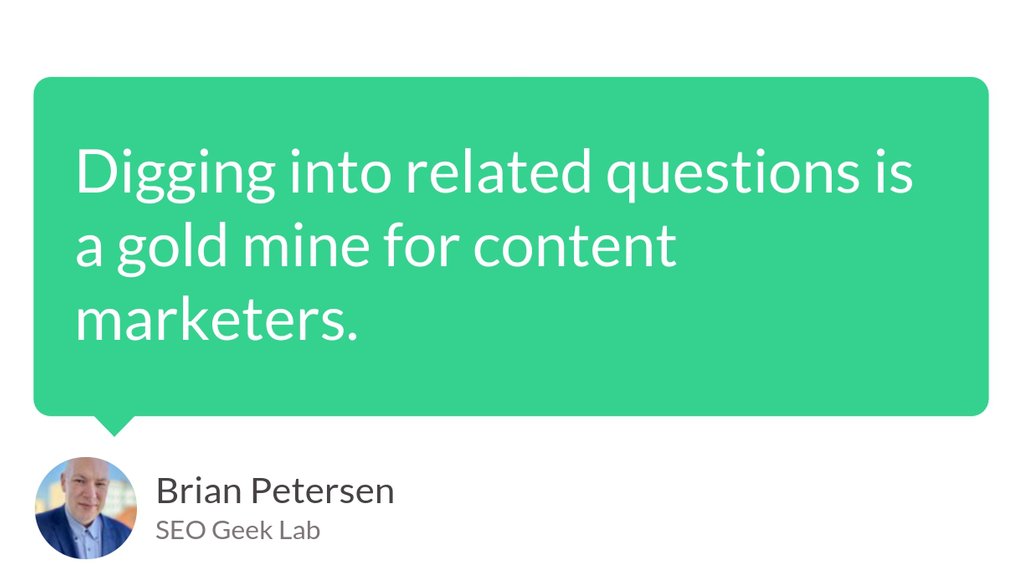 Digging into related questions is a gold mine for content marketers.

Brian Petersen
SEO Geek Lab